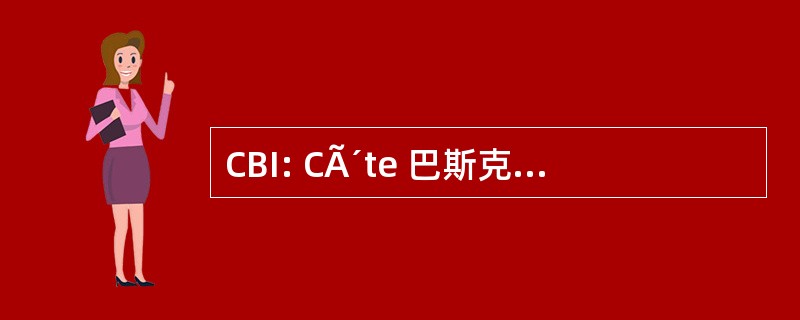 CBI: CÃ´te 巴斯克...